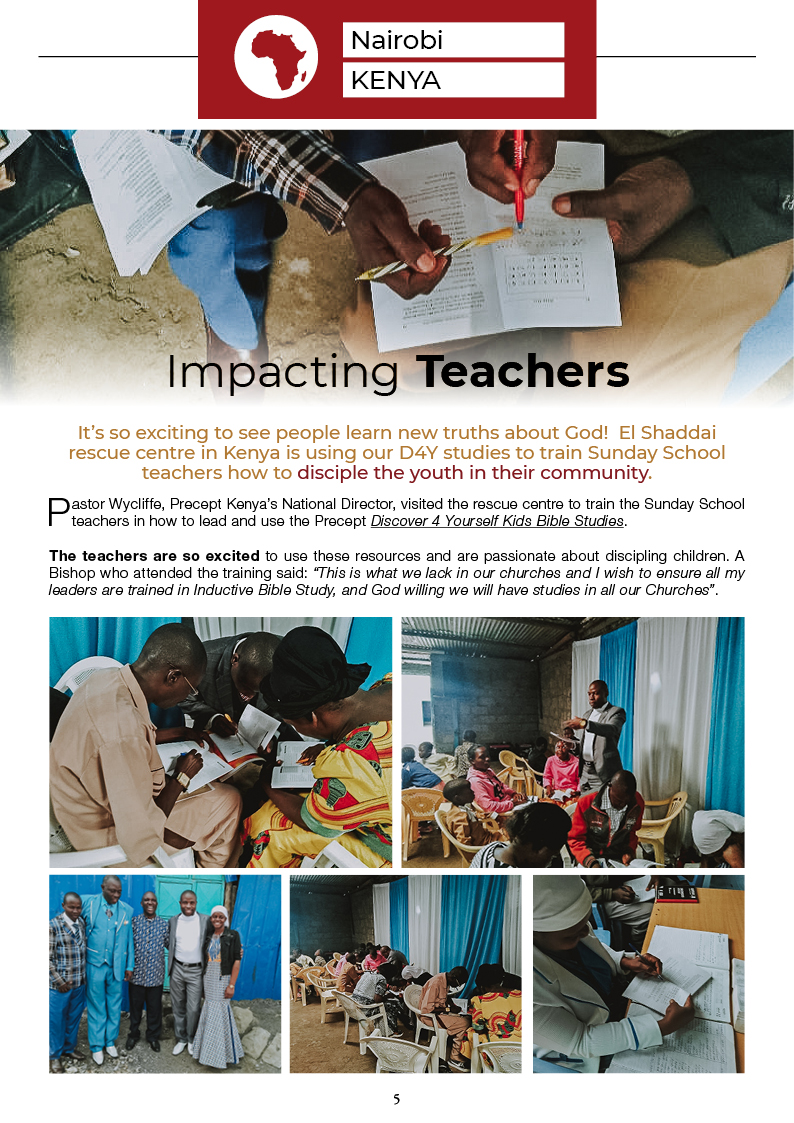 Nairobi
KENYA

Impacting Teachers

It's so exciting to see people learn new truths about God! El Shaddai rescue centre in Kenya is using our D4Y studies to train Sunday School teachers how to disciple the youth in their community.

Pastor Wycliffe, Precept Kenya's National Director, visited the rescue centre to train the Sunday School teachers in how to lead and use the Precept Discover 4 Yourself Kids Bible Studies.

The teachers are so excited to use these resources and are passionate about discipling children. A Bishop who attended the training said: "This is what we lack in our churches and I wish to ensure all my leaders are trained in Inductive Bible Study, and God willing we will have studies in all our Churches".

5